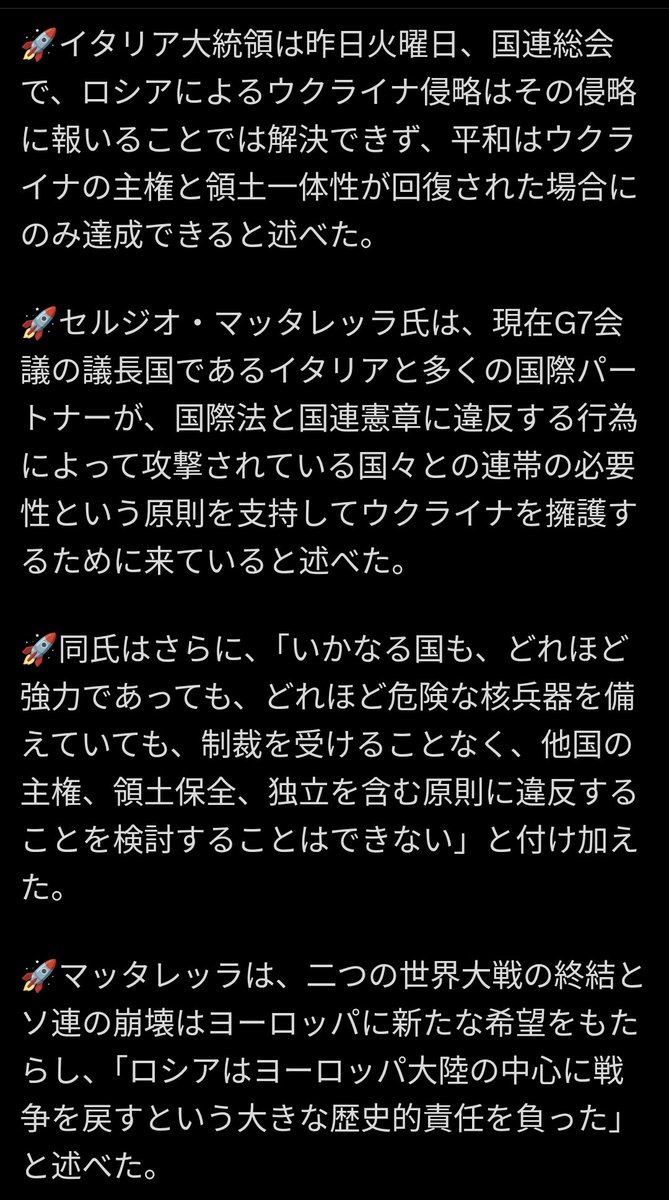 🚀イタリア大統領は昨日火曜日、国連総会で、ロシアによるウクライナ侵略はその侵略に報いることでは解決できず、平和はウクライナの主権と領土一体性が回復された場合にのみ達成できると述べた。

🚀セルジオ・マッタレッラ氏は、現在G7会議の議長国であるイタリアと多くの国際パートナーが、国際法と国連憲章に違反する行為によって攻撃されている国々との連帯の必要性という原則を支持してウクライナを擁護するために来ていると述べた。

🚀同氏はさらに、「いかなる国も、どれほど強力であっても、どれほど危険な核兵器を備えていても、制裁を受けることなく、他国の主権、領土保全、独立を含む原則に違反することを検討することはできない」と付け加えた。

🚀マッタレッラは、二つの世界大戦の終結とソ連の崩壊はヨーロッパに新たな希望をもたらし、「ロシアはヨーロッパ大陸の中心に戦争を戻すという大きな歴史的責任を負った」と述べた。